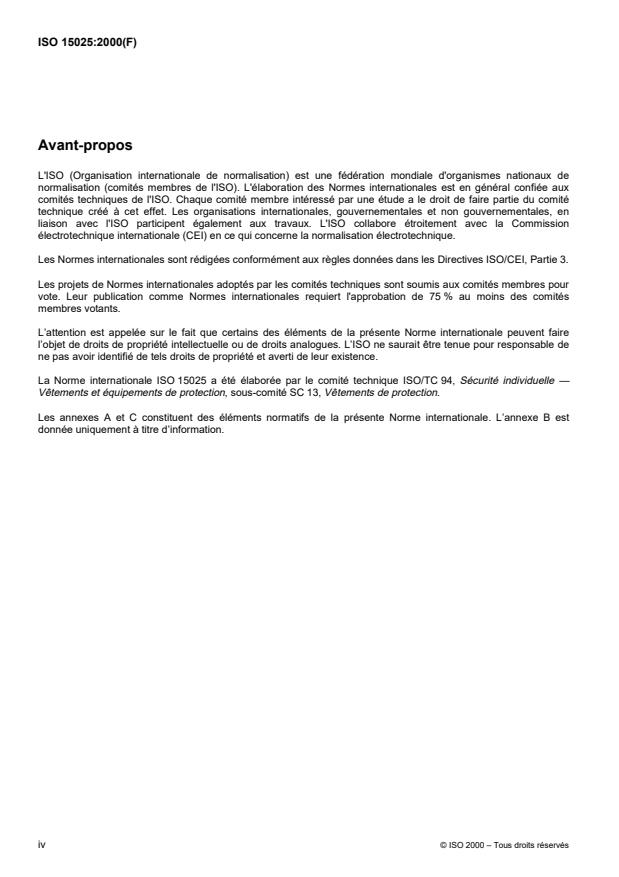 ISO 15025:2000(F)

Avant-propos

L'ISO (Organisation internationale de normalisation) est une fédération mondiale d'organismes nationaux de normalisation (comités membres de l'ISO). L'élaboration des Normes internationales est en général confiée aux comités techniques de l'ISO. Chaque comité membre intéressé par une étude a le droit de faire partie du comité technique créé à cet effet. Les organisations internationales, gouvernementales et non gouvernementales, en liaison avec l'ISO participent également aux travaux. L'ISO collabore étroitement avec la Commission électrotechnique internationale (CEI) en ce qui concerne la normalisation électrotechnique.

Les Normes internationales sont rédigées conformément aux règles données dans les Directives ISO/CEI, Partie 3.

Les projets de Normes internationales adoptés par les comités techniques sont soumis aux comités membres pour vote. Leur publication comme Normes internationales requiert l'approbation de 75 % au moins des comités membres votants.

L'attention est appelée sur le fait que certains des éléments de la présente Norme internationale peuvent faire l'objet de droits de propriété intellectuelle ou de droits analogues. L'ISO ne saurait être tenue pour responsable de ne pas avoir identifié de tels droits de propriété et averti de leur existence.

La Norme internationale ISO 15025 a été élaborée par le comité technique ISO/TC 94, Sécurité individuelle — Vêtements et équipements de protection, sous-comité SC 13, Vêtements de protection.

Les annexes A et C constituent des éléments normatifs de la présente Norme internationale. L'annexe B est donnée uniquement à titre d'information.

iv

© ISO 2000 – Tous droits réservés